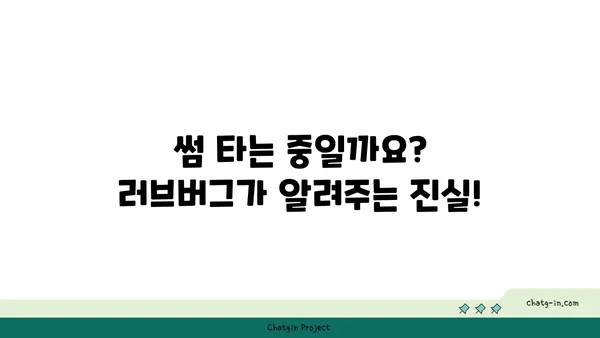 썸 타는 중일까요?
러브버그가 알려주는 진실!

chatg-in.com

Chatgin Project